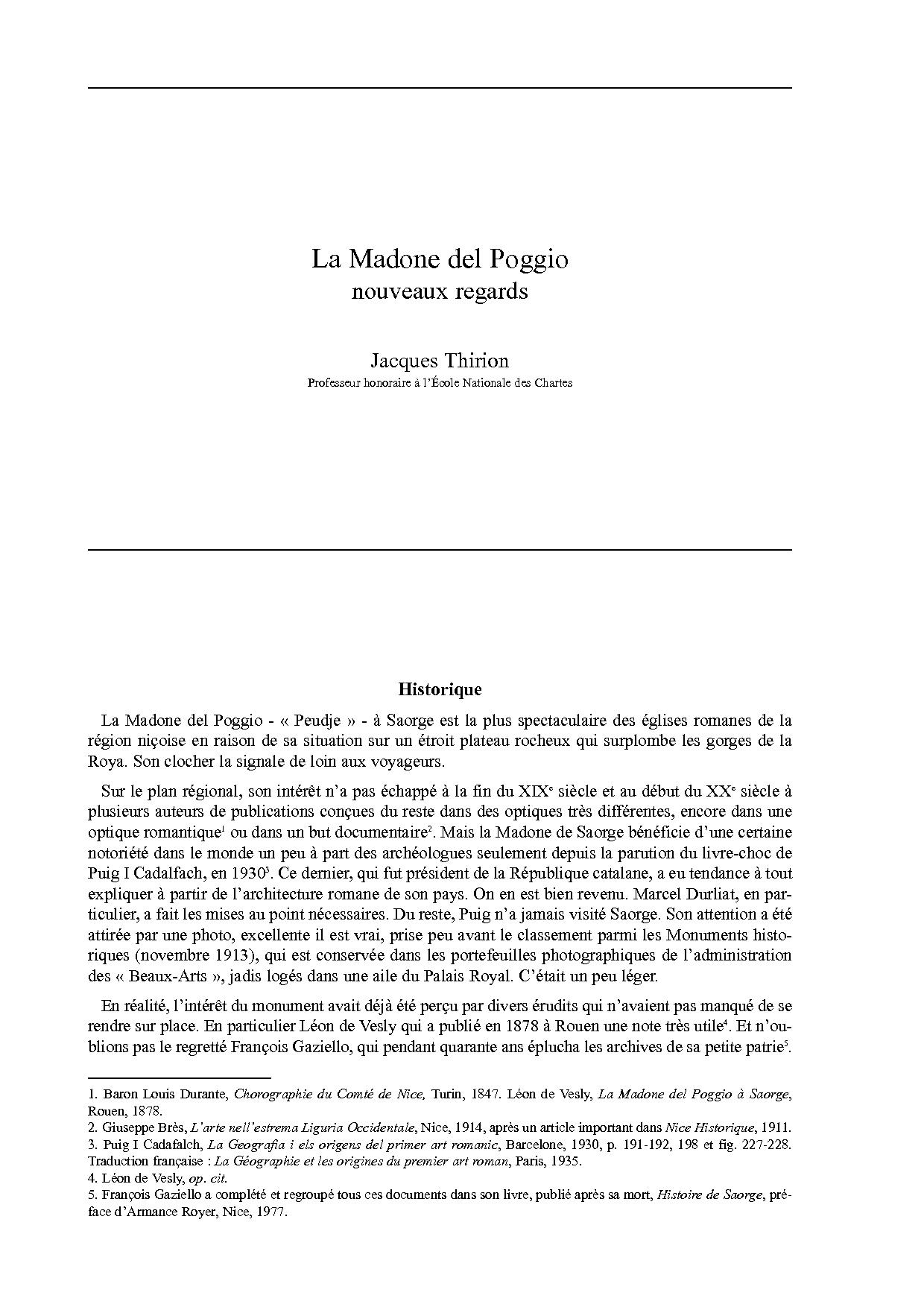 La Madone del Poggio
nouveaux regards

Jacques Thirion
Professeur honoraire à l'École Nationale des Chartes

Historique

La Madone del Poggio - « Peudje » - à Saorge est la plus spectaculaire des églises romanes de la région niçoise en raison de sa situation sur un étroit plateau rocheux qui surplombe les gorges de la Roya. Son clocher la signale de loin aux voyageurs.

Sur le plan régional, son intérêt n'a pas échappé à la fin du XIX$^e$ siècle et au début du XX$^e$ siècle à plusieurs auteurs de publications conçues du reste dans des optiques très différentes, encore dans une optique romantique$^1$ ou dans un but documentaire$^2$. Mais la Madone de Saorge bénéficie d'une certaine notoriété dans le monde un peu à part des archéologues seulement depuis la parution du livre-choc de Puig I Cadalfach, en 1930$^3$. Ce dernier, qui fut président de la République catalane, a eu tendance à tout expliquer à partir de l'architecture romane de son pays. On en est bien revenu. Marcel Durliat, en particulier, a fait les mises au point nécessaires. Du reste, Puig n'a jamais visité Saorge. Son attention a été attirée par une photo, excellente il est vrai, prise peu avant le classement parmi les Monuments historiques (novembre 1913), qui est conservée dans les portefeuilles photographiques de l'administration des « Beaux-Arts », jadis logés dans une aile du Palais Royal. C'était un peu léger.

En réalité, l'intérêt du monument avait déjà été perçu par divers érudits qui n'avaient pas manqué de se rendre sur place. En particulier Léon de Vesly qui a publié en 1878 à Rouen une note très utile$^4$. Et n'oublions pas le regretté François Gaziello, qui pendant quarante ans éplucha les archives de sa petite patrie$^5$.

1. Baron Louis Durante, Chorographie du Comté de Nice, Turin, 1847. Léon de Vesly, La Madone del Poggio à Saorge, Rouen, 1878.
2. Giuseppe Brès, L'arte nell'estrema Liguria Occidentale, Nice, 1914, après un article important dans Nice Historique, 1911.
3. Puig I Cadafalch, La Geografia i els origens del primer art romanic, Barcelone, 1930, p. 191-192, 198 et fig. 227-228. Traduction française : La Géographie et les origines du premier art roman, Paris, 1935.
4. Léon de Vesly, op. cit.
5. François Gaziello a complété et regroupé tous ces documents dans son livre, publié après sa mort, Histoire de Saorge, préface d'Armance Royer, Nice, 1977.